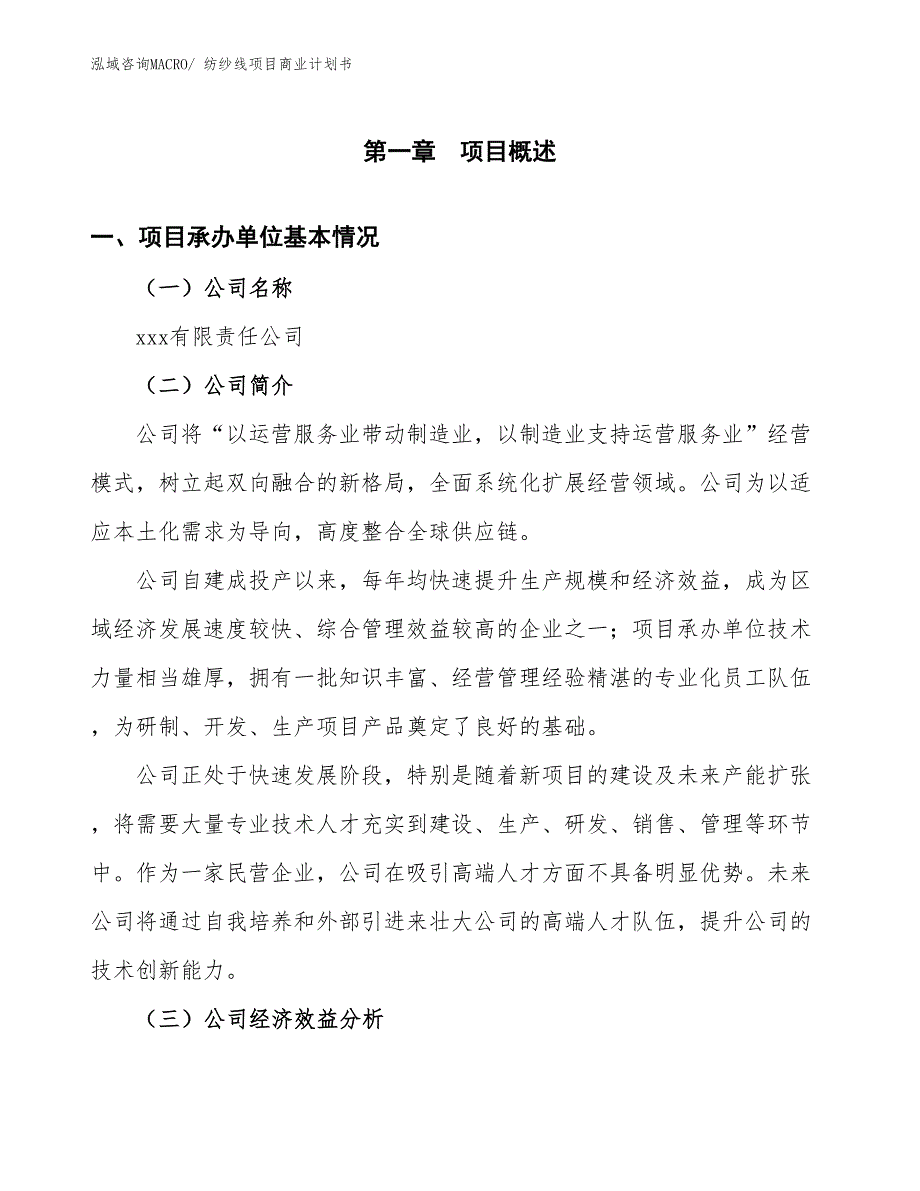 泓域咨询MACRO/ 纺纱线项目商业计划书

第一章　项目概述

一、项目承办单位基本情况

（一）公司名称

xxx有限责任公司

（二）公司简介

公司将“以运营服务业带动制造业，以制造业支持运营服务业”经营模式，树立起双向融合的新格局，全面系统化扩展经营领域。公司为以适应本土化需求为导向，高度整合全球供应链。

公司自建成投产以来，每年均快速提升生产规模和经济效益，成为区域经济发展速度较快、综合管理效益较高的企业之一；项目承办单位技术力量相当雄厚，拥有一批知识丰富、经营管理经验精湛的专业化员工队伍，为研制、开发、生产项目产品奠定了良好的基础。

公司正处于快速发展阶段，特别是随着新项目的建设及未来产能扩张，将需要大量专业技术人才充实到建设、生产、研发、销售、管理等环节中。作为一家民营企业，公司在吸引高端人才方面不具备明显优势。未来公司将通过自我培养和外部引进来壮大公司的高端人才队伍，提升公司的技术创新能力。

（三）公司经济效益分析